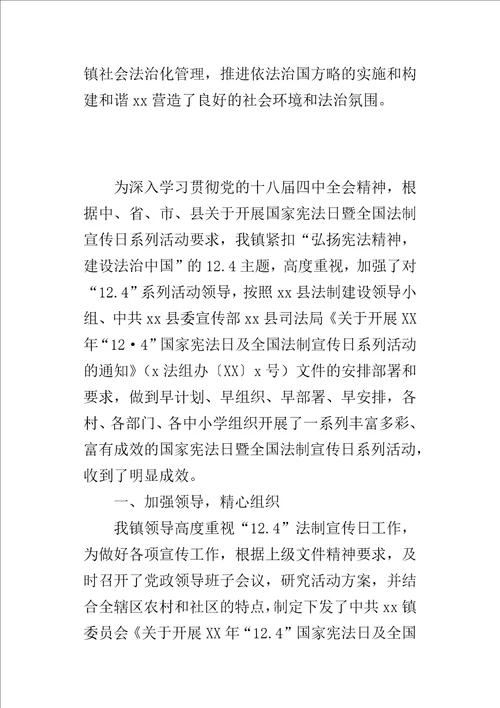 镇社会法治化管理，推进依法治国方略的实施和构建和谐 xx 营造了良好的社会环境和法治氛围。

为深入学习贯彻党的十八届四中全会精神，根据中、省、市、县关于开展国家宪法日暨全国法制宣传日系列活动要求，我镇紧扣“弘扬宪法精神，建设法治中国”的 12.4 主题，高度重视，加强了对“12.4”系列活动领导，按照 xx 县法制建设领导小组、中共 xx 县委宣传部 xx 县司法局《关于开展 XX 年“12·4”国家宪法日及全国法制宣传日系列活动的通知》（x 法组办〔XX〕x 号）文件的安排部署和要求，做到早计划、早组织、早部署、早安排，各村、各部门、各中小学组织开展了一系列丰富多彩、富有成效的国家宪法日暨全国法制宣传日系列活动，收到了明显成效。

一、加强领导，精心组织

我镇领导高度重视“12.4”法制宣传日工作，为做好各项宣传工作，根据上级文件精神要求，及时召开了党政领导班子会议，研究活动方案，并结合全辖区农村和社区的特点，制定下发了中共 xx 镇委员会《关于开展 XX 年“12.4”国家宪法日及全国